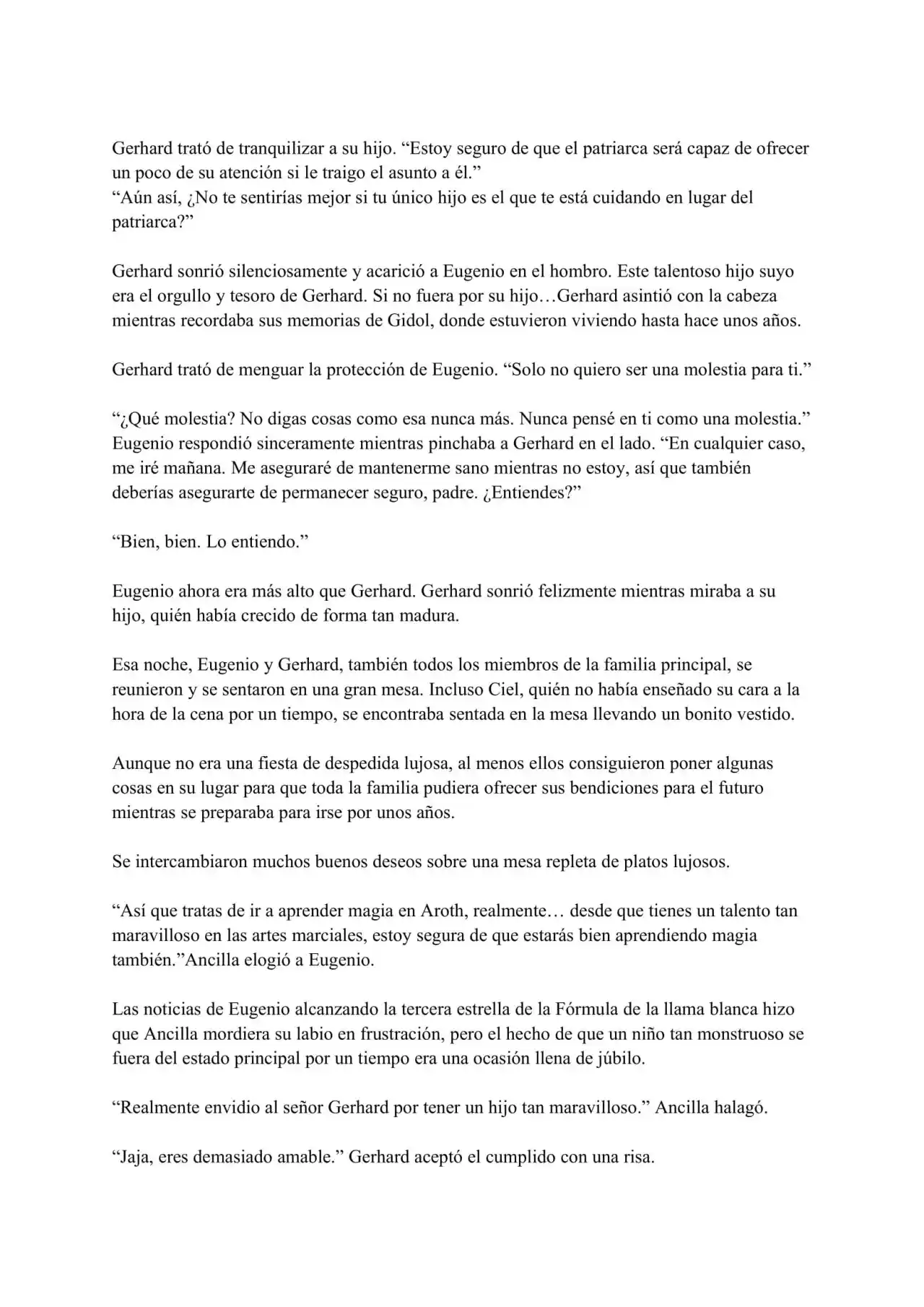 Gerhard trató de tranquilizar a su hijo. “Estoy seguro de que el patriarca será capaz de ofrecer un poco de su atención si le traigo el asunto a él.”
“Aún así, ¿No te sentirías mejor si tu único hijo es el que te está cuidando en lugar del patriarca?”

Gerhard sonrió silenciosamente y acarició a Eugenio en el hombro. Este talentoso hijo suyo era el orgullo y tesoro de Gerhard. Si no fuera por su hijo…Gerhard asintió con la cabeza mientras recordaba sus memorias de Gidol, donde estuvieron viviendo hasta hace unos años.

Gerhard trató de menguar la protección de Eugenio. “Solo no quiero ser una molestia para ti.”

“¿Qué molestia? No digas cosas como esa nunca más. Nunca pensé en ti como una molestia.” Eugenio respondió sinceramente mientras pinchaba a Gerhard en el lado. “En cualquier caso, me iré mañana. Me aseguraré de mantenerme sano mientras no estoy, así que también deberías asegurarte de permanecer seguro, padre. ¿Entiendes?”

“Bien, bien. Lo entiendo.”

Eugenio ahora era más alto que Gerhard. Gerhard sonrió felizmente mientras miraba a su hijo, quién había crecido de forma tan madura.

Esa noche, Eugenio y Gerhard, también todos los miembros de la familia principal, se reunieron y se sentaron en una gran mesa. Incluso Ciel, quién no había enseñado su cara a la hora de la cena por un tiempo, se encontraba sentada en la mesa llevando un bonito vestido.

Aunque no era una fiesta de despedida lujosa, al menos ellos consiguieron poner algunas cosas en su lugar para que toda la familia pudiera ofrecer sus bendiciones para el futuro mientras se preparaba para irse por unos años.

Se intercambiaron muchos buenos deseos sobre una mesa repleta de platos lujosos.

“Así que tratas de ir a aprender magia en Aroth, realmente… desde que tienes un talento tan maravilloso en las artes marciales, estoy segura de que estarás bien aprendiendo magia también.”Ancilla elogió a Eugenio.

Las noticias de Eugenio alcanzando la tercera estrella de la Fórmula de la llama blanca hizo que Ancilla mordiera su labio en frustración, pero el hecho de que un niño tan monstruoso se fuera del estado principal por un tiempo era una ocasión llena de júbilo.

“Realmente envidio al señor Gerhard por tener un hijo tan maravilloso.” Ancilla halagó.

“Jaja, eres demasiado amable.” Gerhard aceptó el cumplido con una risa.